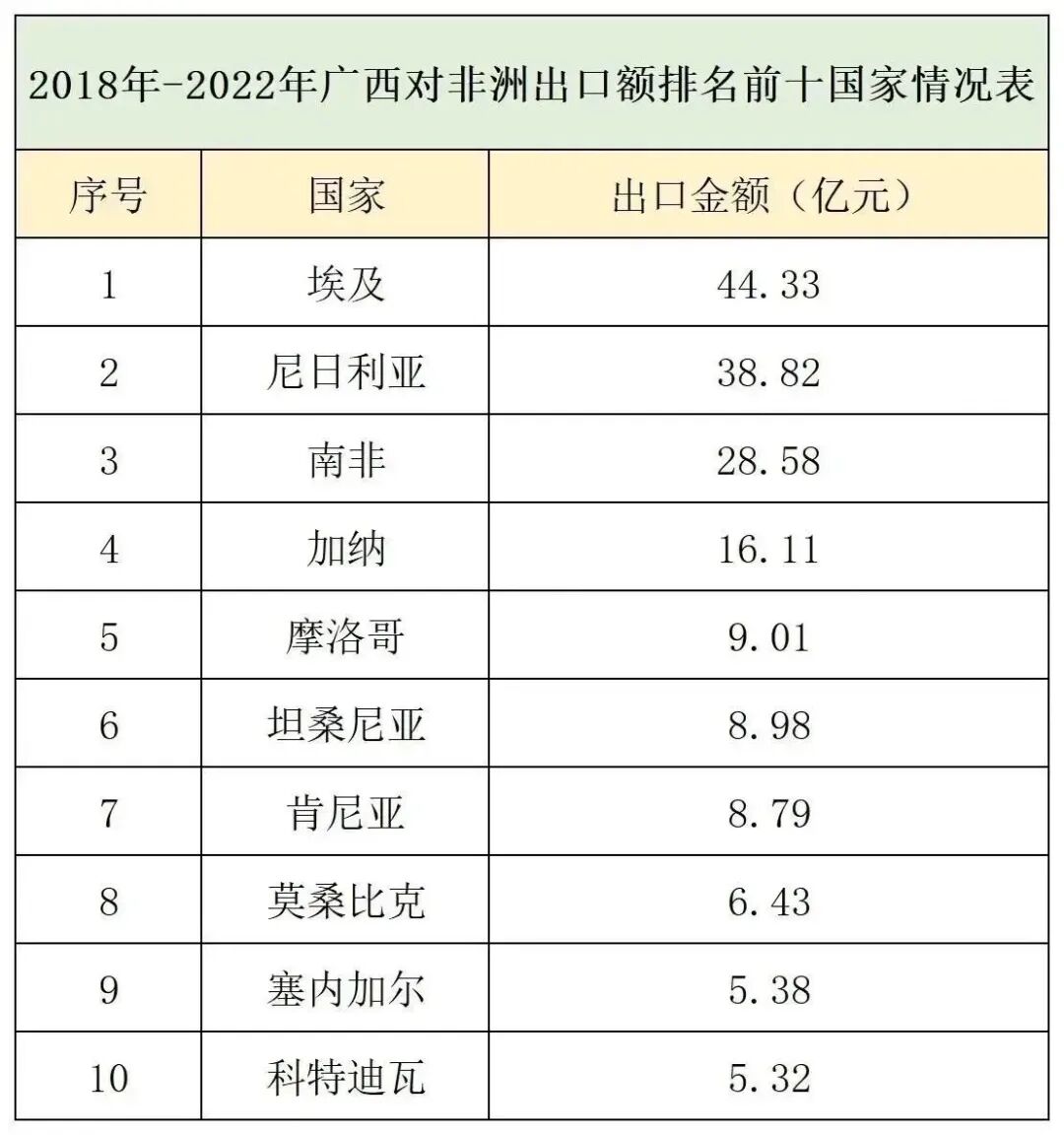 2018年-2022年广西对非洲出口额排名前十国家情况表

| 序号 | 国家 | 出口金额（亿元） |
|---|---|---|
| 1 | 埃及 | 44.33 |
| 2 | 尼日利亚 | 38.82 |
| 3 | 南非 | 28.58 |
| 4 | 加纳 | 16.11 |
| 5 | 摩洛哥 | 9.01 |
| 6 | 坦桑尼亚 | 8.98 |
| 7 | 肯尼亚 | 8.79 |
| 8 | 莫桑比克 | 6.43 |
| 9 | 塞内加尔 | 5.38 |
| 10 | 科特迪瓦 | 5.32 |